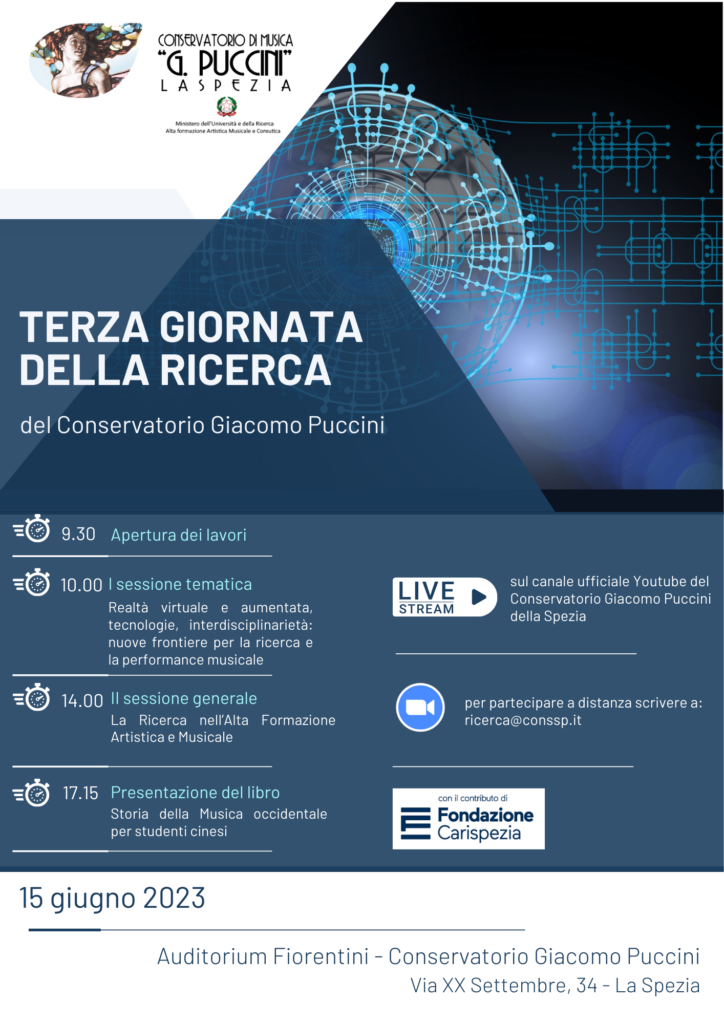 CONSERVATORIO DI MUSICA
"G. PUCCINI"
LA SPEZIA

Ministero dell'Università e della Ricerca
Alta formazione Artistica Musicale e Coreutica

TERZA GIORNATA DELLA RICERCA

del Conservatorio Giacomo Puccini

9.30 Apertura dei lavori

10.00 I sessione tematica
Realtà virtuale e aumentata, tecnologie, interdisciplinarietà: nuove frontiere per la ricerca e la performance musicale

14.00 II sessione generale
La Ricerca nell'Alta Formazione Artistica e Musicale

17.15 Presentazione del libro
Storia della Musica occidentale per studenti cinesi

LIVE STREAM

sul canale ufficiale Youtube del Conservatorio Giacomo Puccini della Spezia

per partecipare a distanza scrivere a: ricerca@conssp.it

con il contributo di
Fondazione Carispezia

15 giugno 2023

Auditorium Fiorentini - Conservatorio Giacomo Puccini
Via XX Settembre, 34 - La Spezia